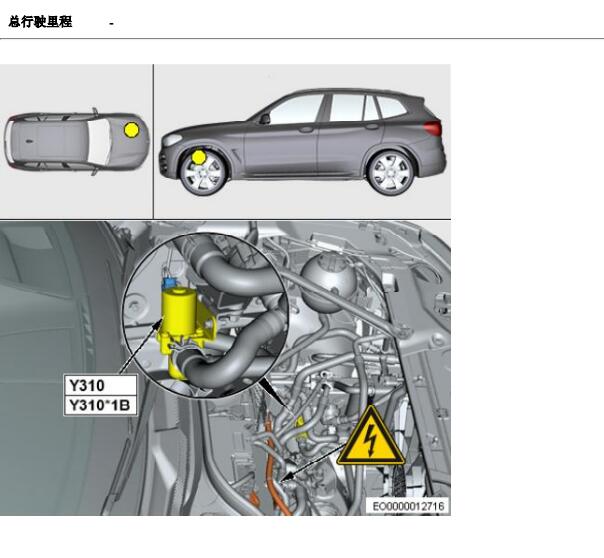 总行驶里程 -

Y310
Y310*1B

EO0000012716